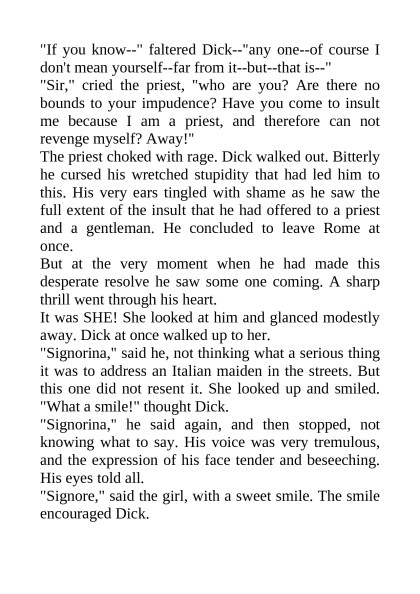 "If you know--" faltered Dick--"any one--of course I don't mean yourself--far from it--but--that is--"
"Sir," cried the priest, "who are you? Are there no bounds to your impudence? Have you come to insult me because I am a priest, and therefore can not revenge myself? Away!"
The priest choked with rage. Dick walked out. Bitterly he cursed his wretched stupidity that had led him to this. His very ears tingled with shame as he saw the full extent of the insult that he had offered to a priest and a gentleman. He concluded to leave Rome at once.
But at the very moment when he had made this desperate resolve he saw some one coming. A sharp thrill went through his heart.
It was SHE! She looked at him and glanced modestly away. Dick at once walked up to her.
"Signorina," said he, not thinking what a serious thing it was to address an Italian maiden in the streets. But this one did not resent it. She looked up and smiled. "What a smile!" thought Dick.
"Signorina," he said again, and then stopped, not knowing what to say. His voice was very tremulous, and the expression of his face tender and beseeching. His eyes told all.
"Signore," said the girl, with a sweet smile. The smile encouraged Dick.